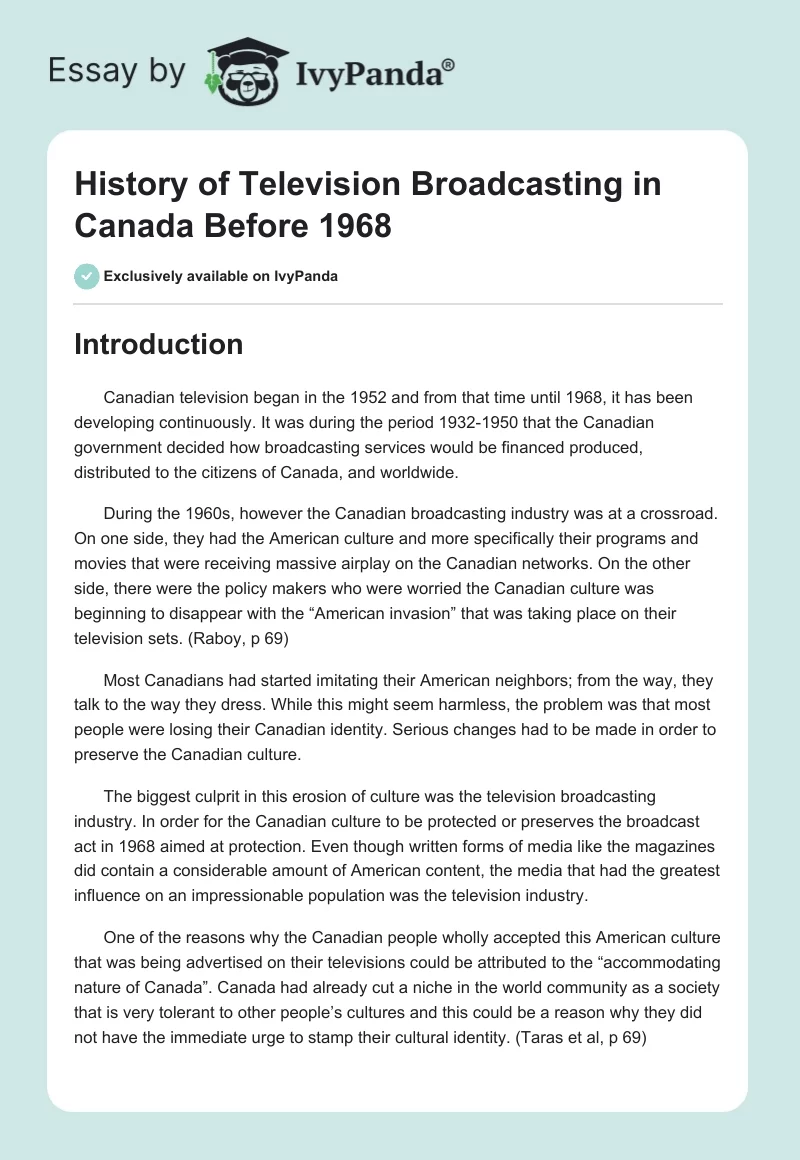 Essay by IvyPanda®

History of Television Broadcasting in Canada Before 1968

Exclusively available on IvyPanda

Introduction

Canadian television began in the 1952 and from that time until 1968, it has been developing continuously. It was during the period 1932-1950 that the Canadian government decided how broadcasting services would be financed produced, distributed to the citizens of Canada, and worldwide.

During the 1960s, however the Canadian broadcasting industry was at a crossroad. On one side, they had the American culture and more specifically their programs and movies that were receiving massive airplay on the Canadian networks. On the other side, there were the policy makers who were worried the Canadian culture was beginning to disappear with the “American invasion” that was taking place on their television sets. (Raboy, p 69)

Most Canadians had started imitating their American neighbors; from the way, they talk to the way they dress. While this might seem harmless, the problem was that most people were losing their Canadian identity. Serious changes had to be made in order to preserve the Canadian culture.

The biggest culprit in this erosion of culture was the television broadcasting industry. In order for the Canadian culture to be protected or preserves the broadcast act in 1968 aimed at protection. Even though written forms of media like the magazines did contain a considerable amount of American content, the media that had the greatest influence on an impressionable population was the television industry.

One of the reasons why the Canadian people wholly accepted this American culture that was being advertised on their televisions could be attributed to the “accommodating nature of Canada”. Canada had already cut a niche in the world community as a society that is very tolerant to other people’s cultures and this could be a reason why they did not have the immediate urge to stamp their cultural identity. (Taras et al, p 69)